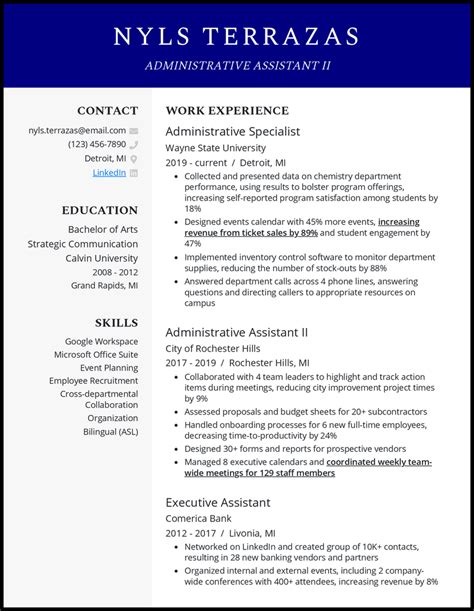 NYLS TERRAZAS

ADMINISTRATIVE ASSISTANT II

CONTACT

nyls.terrazas@email.com

(123) 456-7890

Detroit, MI

LinkedIn

EDUCATION

Bachelor of Arts

Strategic Communication

Calvin University

2008 - 2012

Grand Rapids, MI

SKILLS

Google Workspace

Microsoft Office Suite

Event Planning

Employee Recruitment

Cross-departmental Collaboration

Organization

Bilingual (ASL)

WORK EXPERIENCE

Administrative Specialist

Wayne State University

2019 - current / Detroit, MI

- Collected and presented data on chemistry department performance, using results to bolster program offerings, increasing self-reported program satisfaction among students by 18%
- Designed events calendar with 45% more events, increasing revenue from ticket sales by 89% and student engagement by 47%
- Implemented inventory control software to monitor department supplies, reducing the number of stock-outs by 88%
- Answered department calls across 4 phone lines, answering questions and directing callers to appropriate resources on campus

Administrative Assistant II

City of Rochester Hills

2017 - 2019 / Rochester Hills, MI

- Collaborated with 4 team leaders to highlight and track action items during meetings, reducing city improvement project times by 9%
- Assessed proposals and budget sheets for 20+ subcontractors
- Handled onboarding processes for 6 new full-time employees, decreasing time-to-productivity by 24%
- Designed 30+ forms and reports for prospective vendors
- Managed 8 executive calendars and coordinated weekly team-wide meetings for 129 staff members

Executive Assistant

Comerica Bank

2012 - 2017 / Livonia, MI

- Networked on LinkedIn and created group of 10K+ contacts, resulting in 28 new banking vendors and partners
- Organized internal and external events, including 2 company-wide conferences with 400+ attendees, increasing revenue by 8%